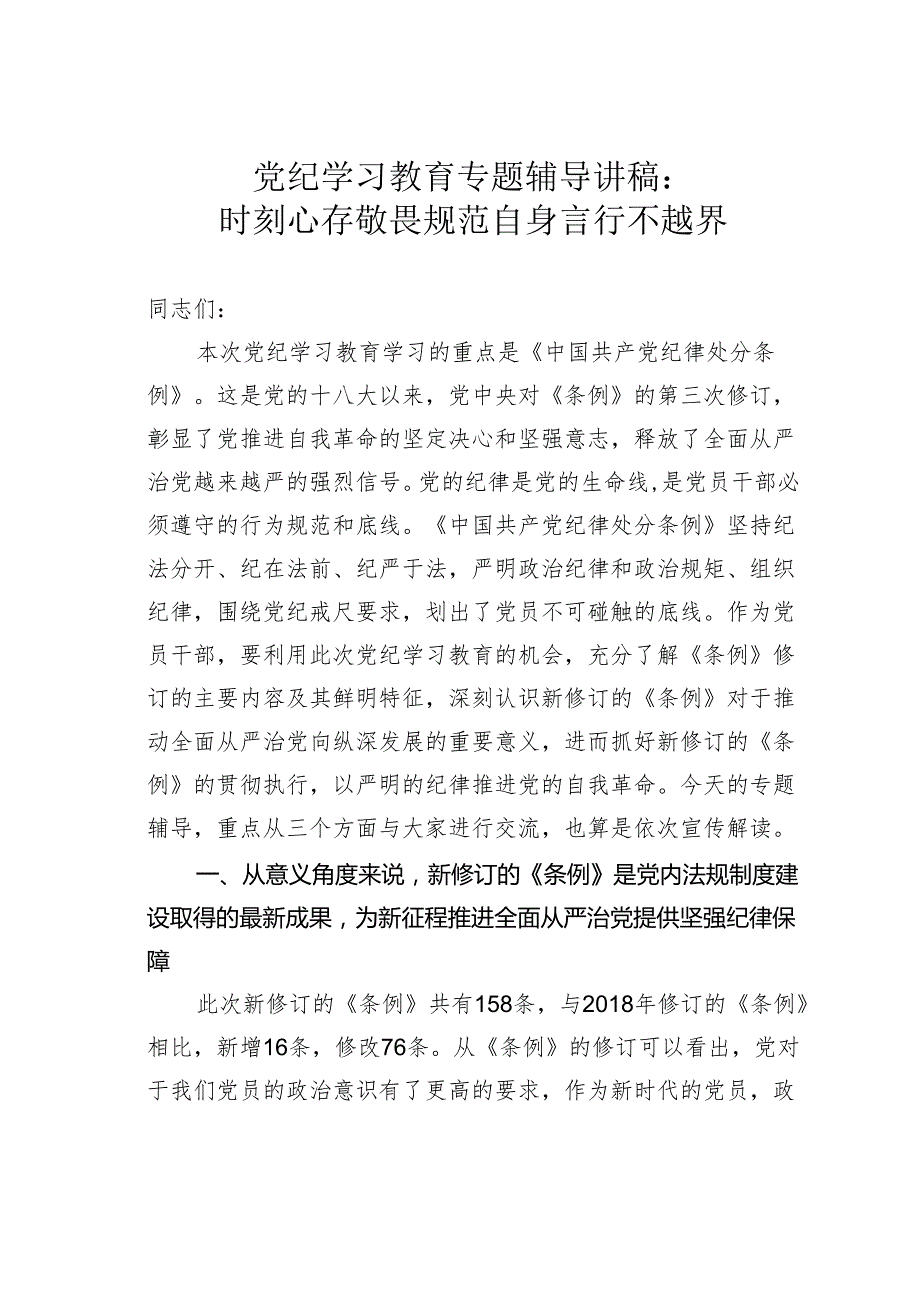 党纪学习教育专题辅导讲稿：
时刻心存敬畏规范自身言行不越界

同志们：

本次党纪学习教育学习的重点是《中国共产党纪律处分条例》。这是党的十八大以来，党中央对《条例》的第三次修订，彰显了党推进自我革命的坚定决心和坚强意志，释放了全面从严治党越来越严的强烈信号。党的纪律是党的生命线，是党员干部必须遵守的行为规范和底线。《中国共产党纪律处分条例》坚持纪法分开、纪在法前、纪严于法，严明政治纪律和政治规矩、组织纪律，围绕党纪戒尺要求，划出了党员不可碰触的底线。作为党员干部，要利用此次党纪学习教育的机会，充分了解《条例》修订的主要内容及其鲜明特征，深刻认识新修订的《条例》对于推动全面从严治党向纵深发展的重要意义，进而抓好新修订的《条例》的贯彻执行，以严明的纪律推进党的自我革命。今天的专题辅导，重点从三个方面与大家进行交流，也算是依次宣传解读。

一、从意义角度来说，新修订的《条例》是党内法规制度建设取得的最新成果，为新征程推进全面从严治党提供坚强纪律保障

此次新修订的《条例》共有158条，与2018年修订的《条例》相比，新增16条，修改76条。从《条例》的修订可以看出，党对于我们党员的政治意识有了更高的要求，作为新时代的党员，政